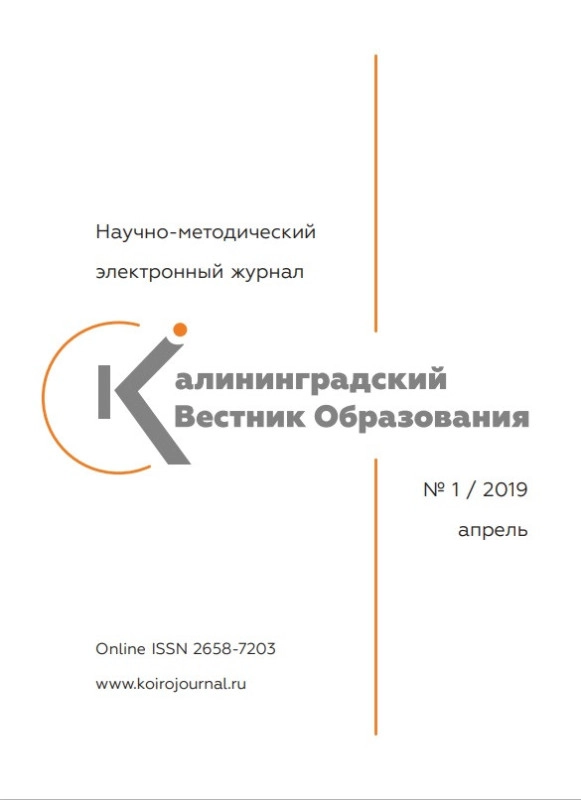 Научно-методический

электронный журнал

Калининградский
Вестник Образования

№ 1 / 2019

апрель

Online ISSN 2658-7203

www.koirojournal.ru